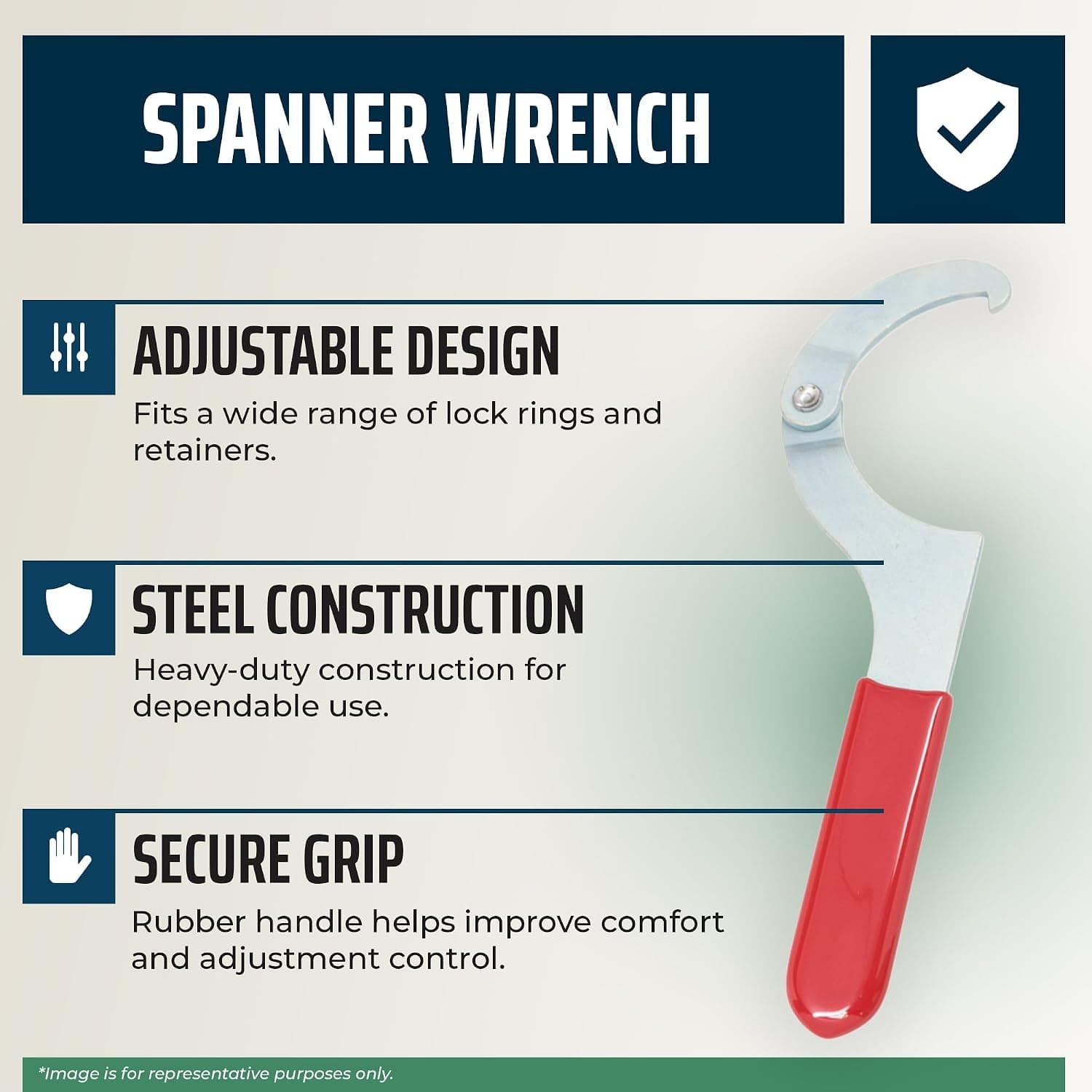 SPANNER WRENCH

ADJUSTABLE DESIGN

Fits a wide range of lock rings and retainers.

STEEL CONSTRUCTION

Heavy-duty construction for dependable use.

SECURE GRIP

Rubber handle helps improve comfort and adjustment control.

*Image is for representative purposes only.